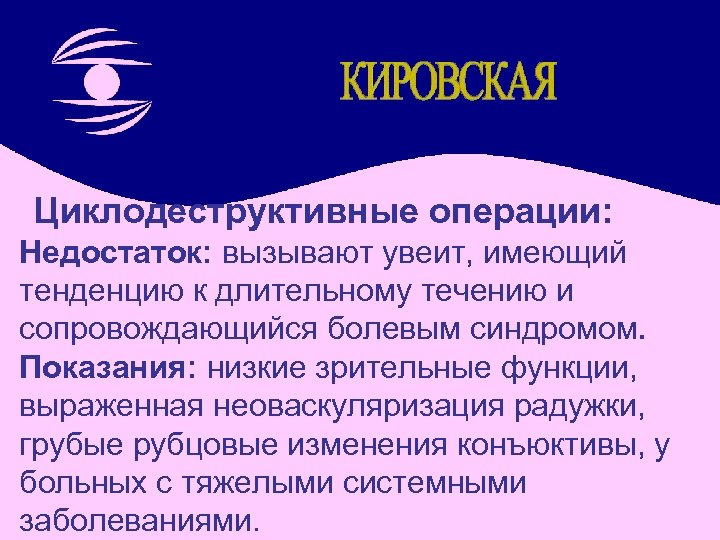 КИРОВСКАЯ

Циклодеструктивные операции:

Недостаток: вызывают увеит, имеющий тенденцию к длительному течению и сопровождающийся болевым синдромом.

Показания: низкие зрительные функции, выраженная неоваскуляризация радужки, грубые рубцовые изменения конъюктивы, у больных с тяжелыми системными заболеваниями.